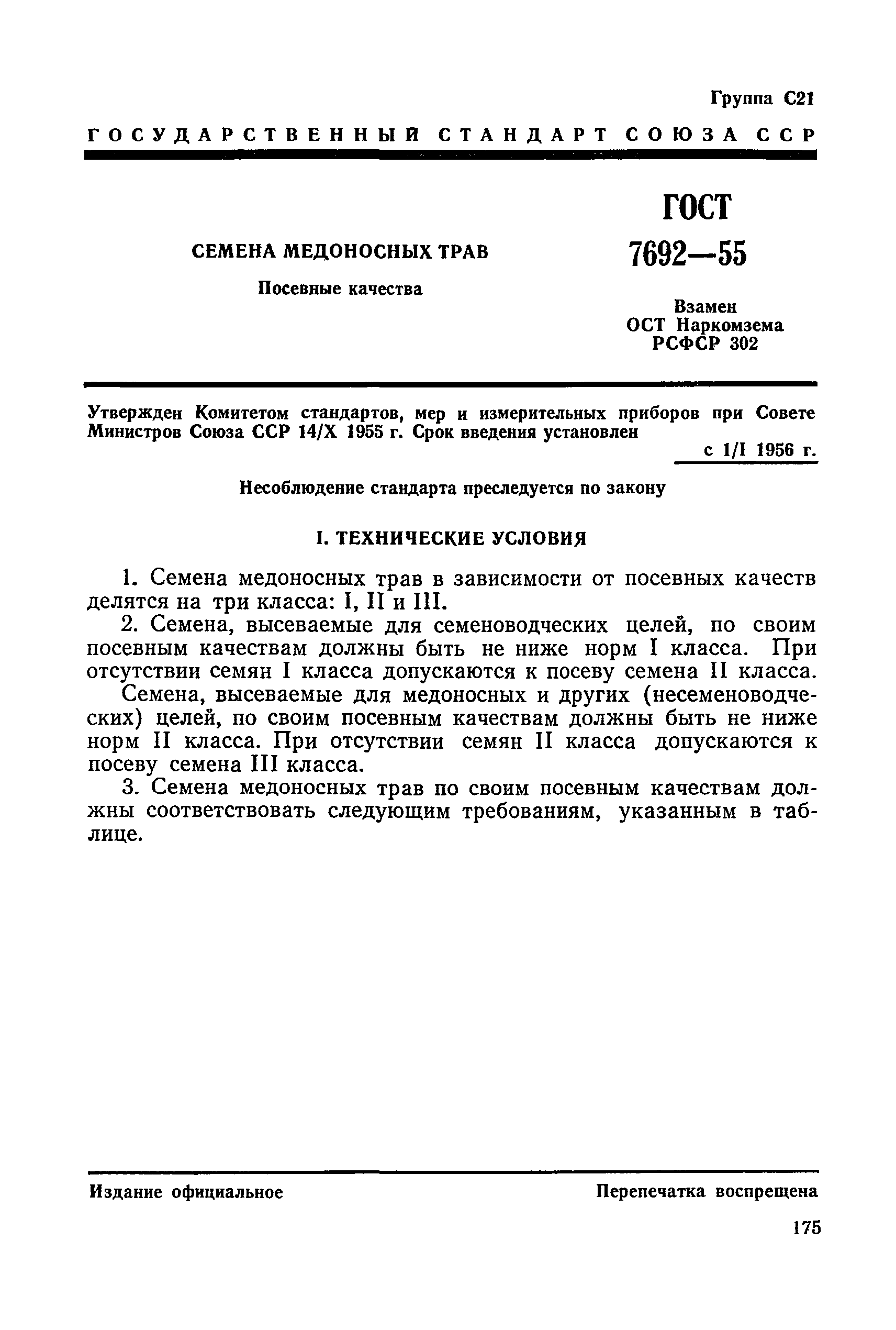 Группа С21

ГОСУДАРСТВЕННЫЙ СТАНДАРТ СОЮЗА ССР

СЕМЕНА МЕДОНОСНЫХ ТРАВ

Посевные качества

ГОСТ
7692—55

Взамен
ОСТ Наркомзема
РСФСР 302

Утвержден Комитетом стандартов, мер и измерительных приборов при Совете Министров Союза ССР 14/X 1955 г. Срок введения установлен с 1/I 1956 г.

Несоблюдение стандарта преследуется по закону

I. ТЕХНИЧЕСКИЕ УСЛОВИЯ

1. Семена медоносных трав в зависимости от посевных качеств делятся на три класса: I, II и III.

2. Семена, высеваемые для семеноводческих целей, по своим посевным качествам должны быть не ниже норм I класса. При отсутствии семян I класса допускаются к посеву семена II класса.

Семена, высеваемые для медоносных и других (несеменоводческих) целей, по своим посевным качествам должны быть не ниже норм II класса. При отсутствии семян II класса допускаются к посеву семена III класса.

3. Семена медоносных трав по своим посевным качествам должны соответствовать следующим требованиям, указанным в таблице.

Издание официальное

Перепечатка воспрещена

175